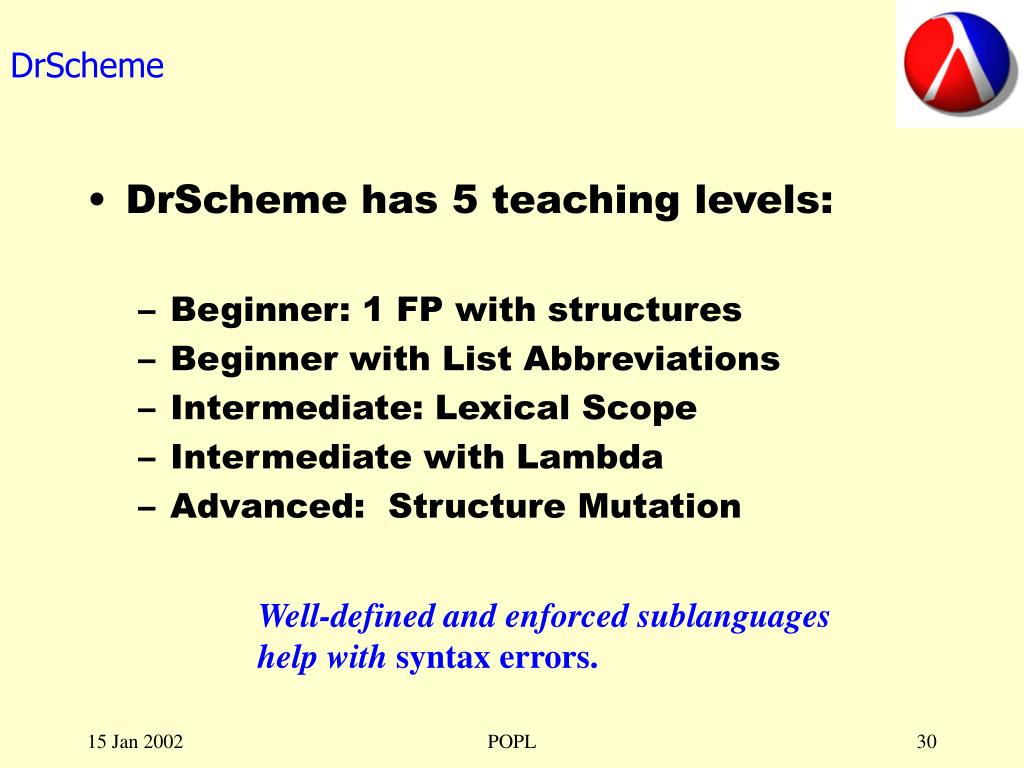 DrScheme

• DrScheme has 5 teaching levels:

– Beginner: 1 FP with structures
– Beginner with List Abbreviations
– Intermediate: Lexical Scope
– Intermediate with Lambda
– Advanced: Structure Mutation

Well-defined and enforced sublanguages help with syntax errors.

15 Jan 2002

POPL

30